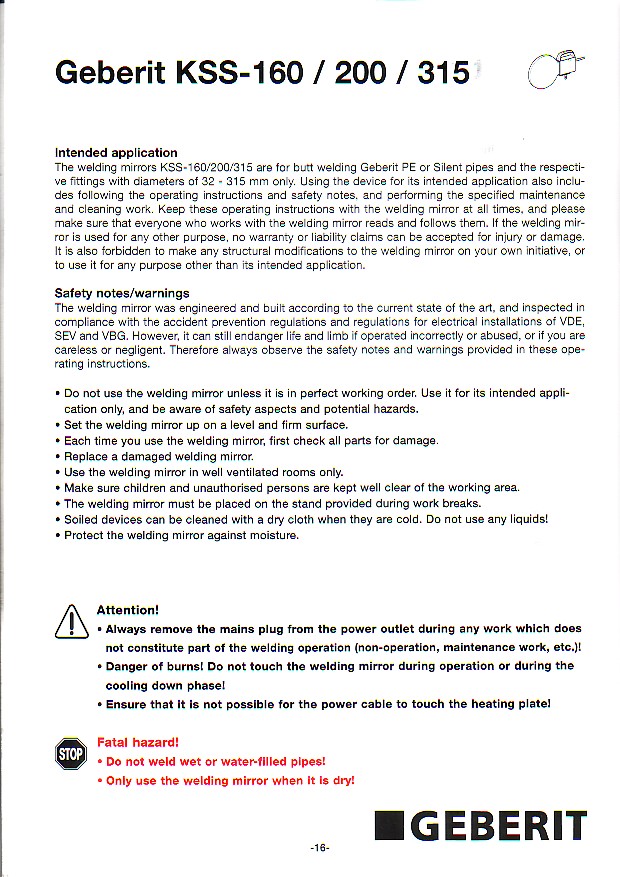 Geberit KSS-160 / 200 / 315

Intended application
The welding mirrors KSS-160/200/315 are for butt welding Geberit PE or Silent pipes and the respective fittings with diameters of 32 - 315 mm only. Using the device for its intended application also includes following the operating instructions and safety notes, and performing the specified maintenance and cleaning work. Keep these operating instructions with the welding mirror at all times, and please make sure that everyone who works with the welding mirror reads and follows them. If the welding mirror is used for any other purpose, no warranty or liability claims can be accepted for injury or damage. It is also forbidden to make any structural modifications to the welding mirror on your own initiative, or to use it for any purpose other than its intended application.

Safety notes/warnings
The welding mirror was engineered and built according to the current state of the art, and inspected in compliance with the accident prevention regulations and regulations for electrical installations of VDE, SEV and VBG. However, it can still endanger life and limb if operated incorrectly or abused, or if you are careless or negligent. Therefore always observe the safety notes and warnings provided in these operating instructions.

• Do not use the welding mirror unless it is in perfect working order. Use it for its intended application only, and be aware of safety aspects and potential hazards.
• Set the welding mirror up on a level and firm surface.
• Each time you use the welding mirror, first check all parts for damage.
• Replace a damaged welding mirror.
• Use the welding mirror in well ventilated rooms only.
• Make sure children and unauthorised persons are kept well clear of the working area.
• The welding mirror must be placed on the stand provided during work breaks.
• Soiled devices can be cleaned with a dry cloth when they are cold. Do not use any liquids!
• Protect the welding mirror against moisture.

Attention!
• Always remove the mains plug from the power outlet during any work which does not constitute part of the welding operation (non-operation, maintenance work, etc.)!
• Danger of burns! Do not touch the welding mirror during operation or during the cooling down phase!
• Ensure that it is not possible for the power cable to touch the heating plate!

STOP
Fatal hazard!
• Do not weld wet or water-filled pipes!
• Only use the welding mirror when it is dry!

GEBERIT

-16-